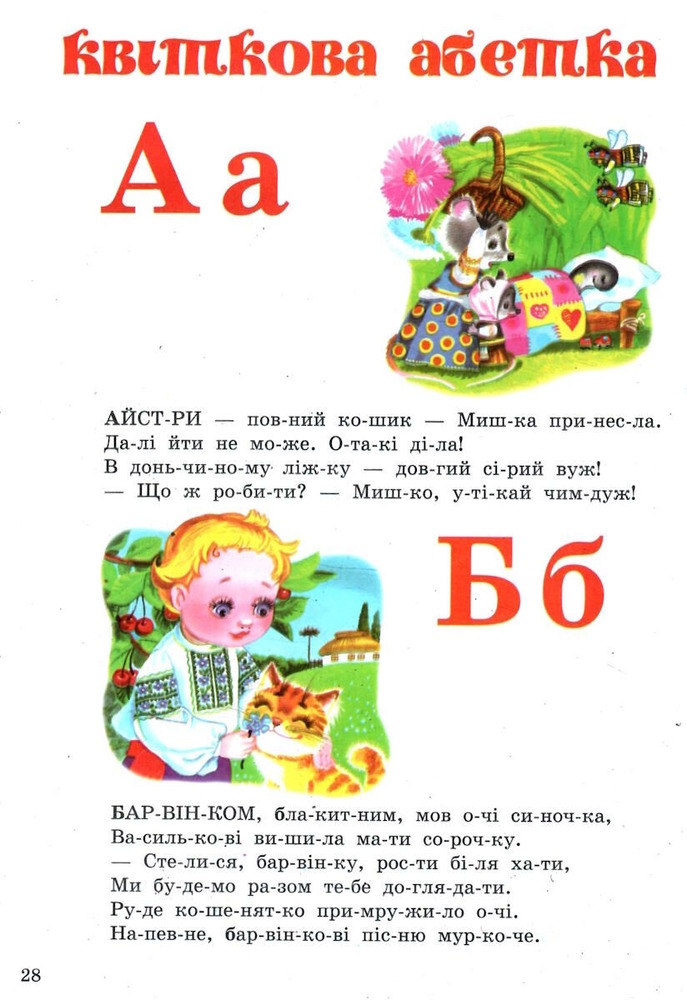 квіткова абетка

А а

АЙСТ-РИ — пов-ний ко-шик — Миш-ка при-нес-ла.
Да-лі йти не мо-же. О-та-кі ді-ла!
В донь-чи-но-му ліж-ку — дов-гий сі-рий вуж!
— Що ж ро-би-ти? — Миш-ко, у-ті-кай чим-дуж!

Б б

БАР-ВІН-КОМ, бла-кит-ним, мов о-чі си-ноч-ка,
Ва-силь-ко-ві ви-ши-ла ма-ти со-роч-ку.
— Сте-ли-ся, бар-він-ку, рос-ти бі-ля ха-ти,
Ми бу-де-мо ра-зом те-бе до-гля-да-ти.
Ру-де ко-ше-нят-ко при-мру-жи-ло о-чі.
На-пев-не, бар-він-ко-ві піс-ню мур-ко-че.

28